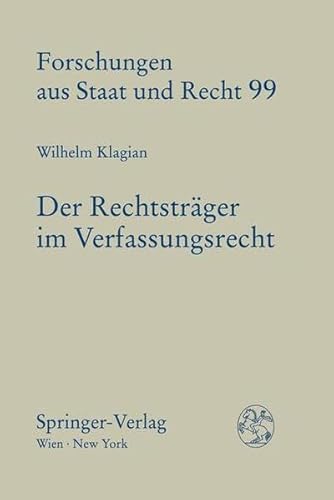 Forschungen aus Staat und Recht 99

Wilhelm Klagian

Der Rechtsträger im Verfassungsrecht

Springer-Verlag
Wien · New York